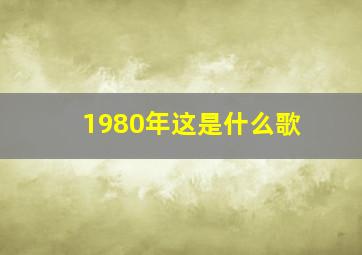 1980年这是什么歌